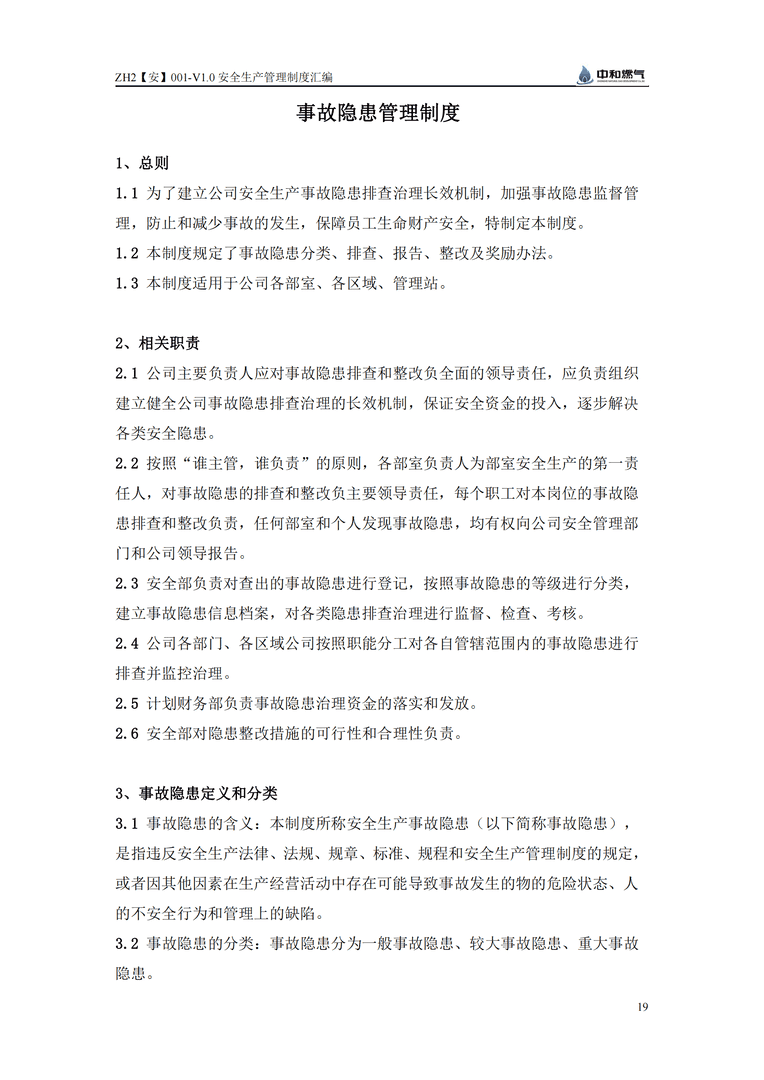 ZH2【安】001-V1.0 安全生产管理制度汇编

中和燃气

事故隐患管理制度

1、总则

1.1 为了建立公司安全生产事故隐患排查治理长效机制，加强事故隐患监督管理，防止和减少事故的发生，保障员工生命财产安全，特制定本制度。

1.2 本制度规定了事故隐患分类、排查、报告、整改及奖励办法。

1.3 本制度适用于公司各部室、各区域、管理站。

2、相关职责

2.1 公司主要负责人应对事故隐患排查和整改负全面的领导责任，应负责组织建立健全公司事故隐患排查治理的长效机制，保证安全资金的投入，逐步解决各类安全隐患。

2.2 按照“谁主管，谁负责”的原则，各部室负责人为部室安全生产的第一责任人，对事故隐患的排查和整改负主要领导责任，每个职工对本岗位的事故隐患排查和整改负责，任何部室和个人发现事故隐患，均有权向公司安全管理部门和公司领导报告。

2.3 安全部负责对查出的事故隐患进行登记，按照事故隐患的等级进行分类，建立事故隐患信息档案，对各类隐患排查治理进行监督、检查、考核。

2.4 公司各部门、各区域公司按照职能分工对各自管辖范围内的事故隐患进行排查并监控治理。

2.5 计划财务部负责事故隐患治理资金的落实和发放。

2.6 安全部对隐患整改措施的可行性和合理性负责。

3、事故隐患定义和分类

3.1 事故隐患的含义：本制度所称安全生产事故隐患（以下简称事故隐患），是指违反安全生产法律、法规、规章、标准、规程和安全生产管理制度的规定，或者因其他因素在生产经营活动中存在可能导致事故发生的物的危险状态、人的不安全行为和管理上的缺陷。

3.2 事故隐患的分类：事故隐患分为一般事故隐患、较大事故隐患、重大事故隐患。

19